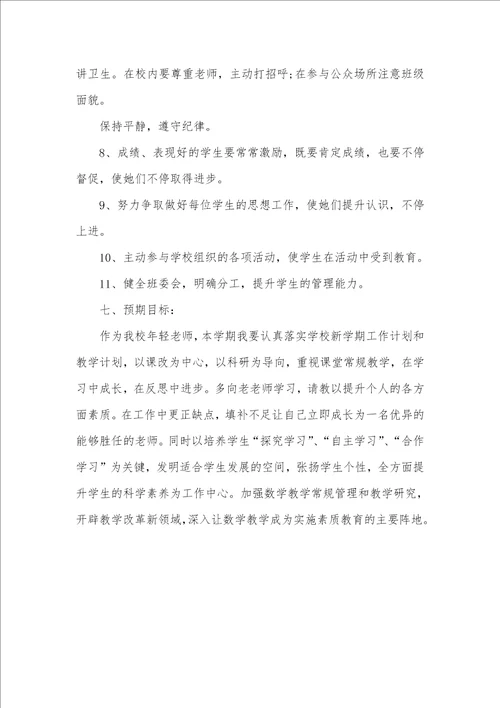 讲卫生。在校内要尊重老师，主动打招呼;在参与公众场所注意班级面貌。

保持平静，遵守纪律。

8、成绩、表现好的学生要常常激励，既要肯定成绩，也要不停督促，使她们不停取得进步。

9、努力争取做好每位学生的思想工作，使她们提升认识，不停上进。

10、主动参与学校组织的各项活动，使学生在活动中受到教育。

11、健全班委会，明确分工，提升学生的管理能力。

七、预期目标:

作为我校年轻老师，本学期我要认真落实学校新学期工作计划和教学计划，以课改为中心，以科研为导向，重视课堂常规教学，在学习中成长，在反思中进步。多向老老师学习，请教以提升个人的各方面素质。在工作中更正缺点，填补不足让自己立即成长为一名优异的能够胜任的老师。同时以培养学生“探究学习”、“自主学习”、“合作学习”为关键，发明适合学生发展的空间，张扬学生个性，全方面提升学生的科学素养为工作中心。加强数学教学常规管理和教学研究，开辟教学改革新领域，深入让数学教学成为实施素质教育的主要阵地。